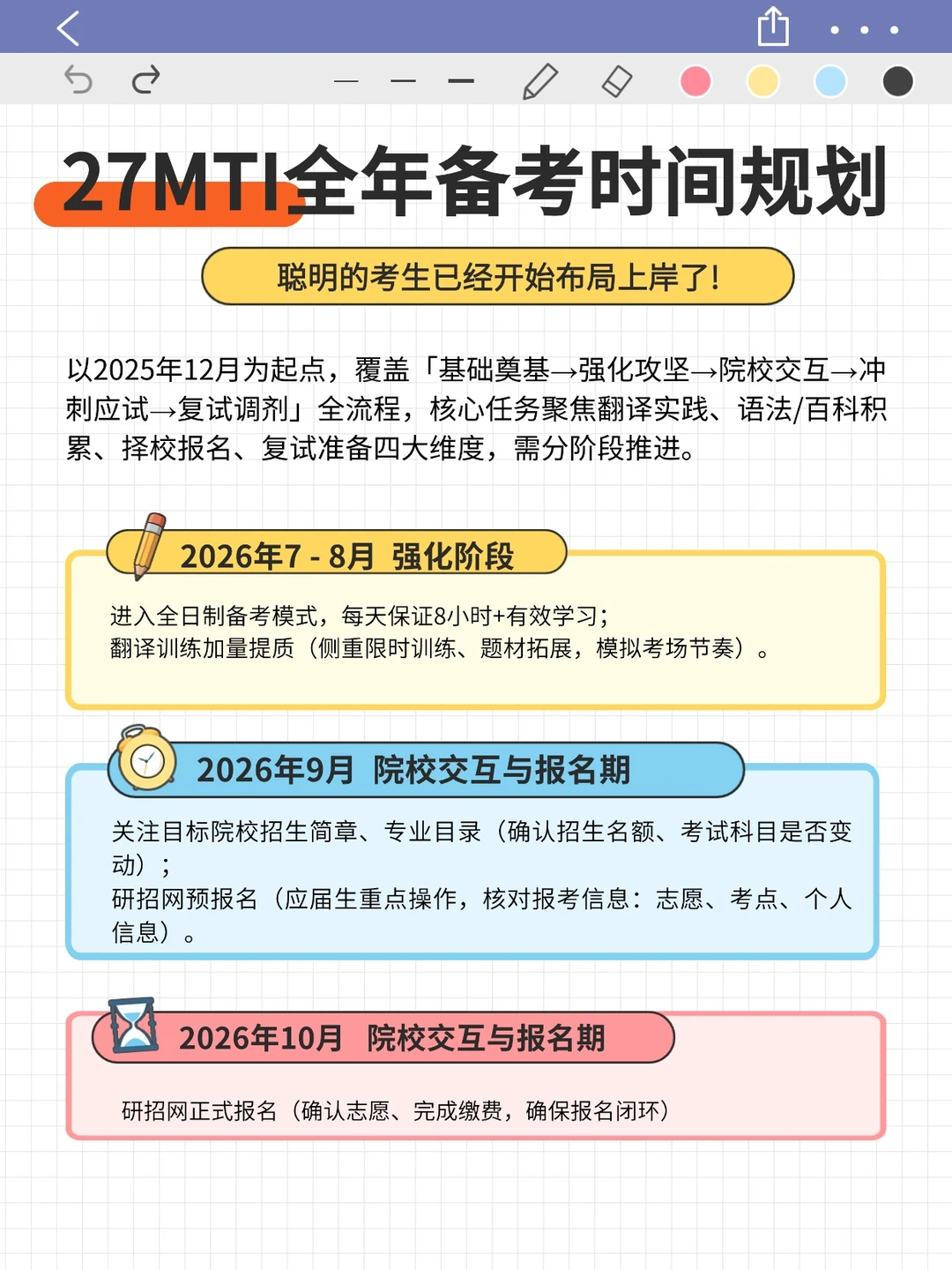 27MTI全年备考时间规划

聪明的考生已经开始布局上岸了!

以2025年12月为起点，覆盖「基础奠基→强化攻坚→院校交互→冲刺应试→复试调剂」全流程，核心任务聚焦翻译实践、语法/百科积累、择校报名、复试准备四大维度，需分阶段推进。

2026年7 - 8月 强化阶段

进入全日制备考模式，每天保证8小时+有效学习；
翻译训练加量提质（侧重限时训练、题材拓展，模拟考场节奏）。

2026年9月 院校交互与报名期

关注目标院校招生简章、专业目录（确认招生名额、考试科目是否变动）；
研招网预报名（应届生重点操作，核对报考信息：志愿、考点、个人信息）。

2026年10月 院校交互与报名期

研招网正式报名（确认志愿、完成缴费，确保报名闭环）